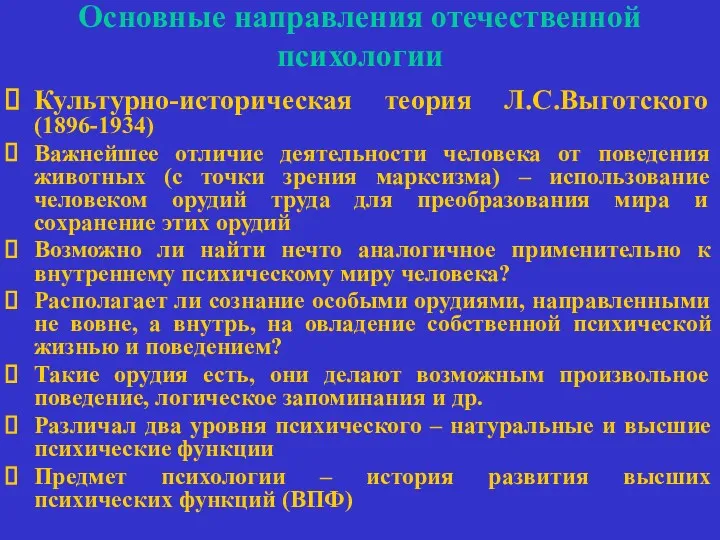 Основные направления отечественной психологии

Культурно-историческая теория Л.С.Выготского (1896-1934)

Важнейшее отличие деятельности человека от поведения животных (с точки зрения марксизма) – использование человеком орудий труда для преобразования мира и сохранение этих орудий

Возможно ли найти нечто аналогичное применительно к внутреннему психическому миру человека?

Располагает ли сознание особыми орудиями, направленными не вовне, а внутрь, на овладение собственной психической жизнью и поведением?

Такие орудия есть, они делают возможным произвольное поведение, логическое запоминания и др.

Различал два уровня психического – натуральные и высшие психические функции

Предмет психологии – история развития высших психических функций (ВПФ)